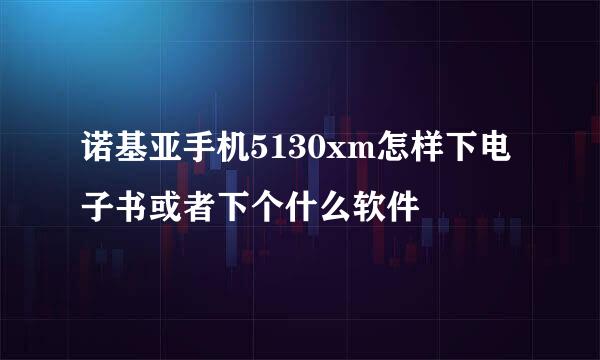 诺基亚手机5130xm怎样下电子书或者下个什么软件